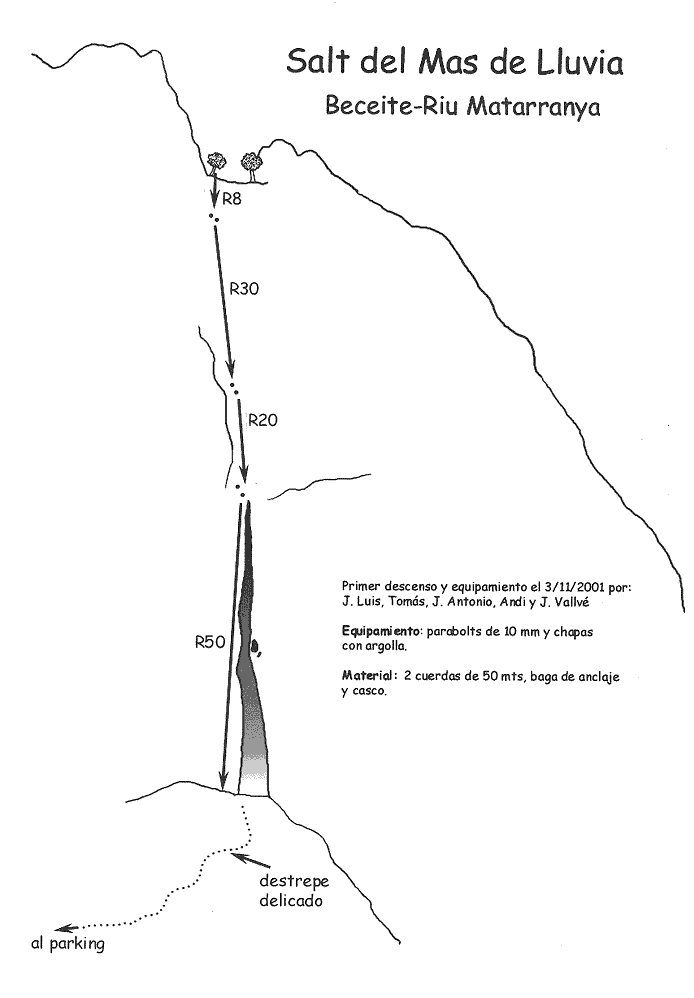 Salt del Mas de Lluvia

Beceite-Riu Matarranya

R8

R30

R20

R50

Primer descenso y equipamiento el 3/11/2001 por: J. Luis, Tomás, J. Antonio, Andi y J. Vallvé

Equipamiento: parabolts de 10 mm y chapas con argolla.

Material: 2 cuerdas de 50 mts, baga de anclaje y casco.

destrepe delicado

al parking